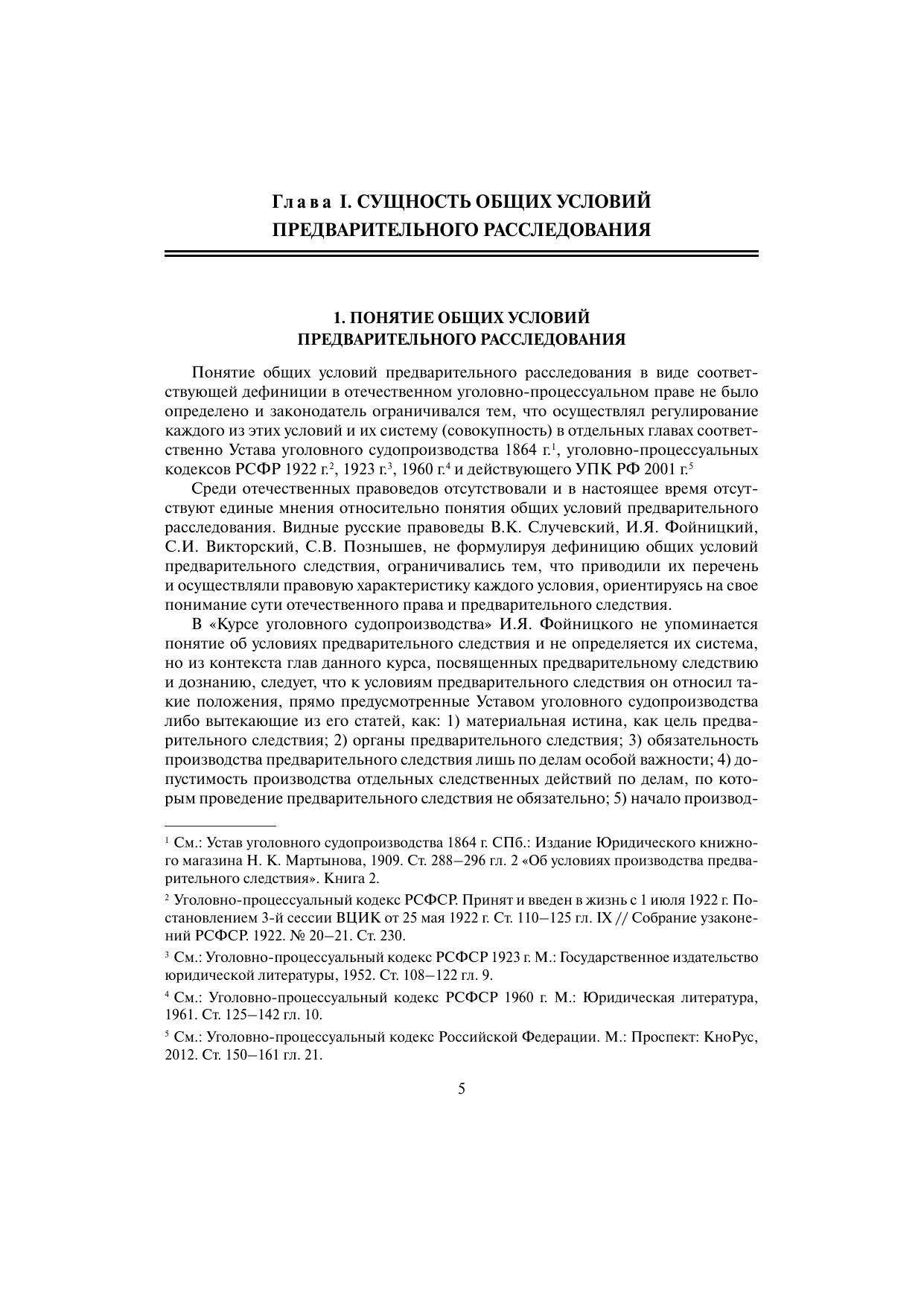 Глава I. СУЩНОСТЬ ОБЩИХ УСЛОВИЙ ПРЕДВАРИТЕЛЬНОГО РАССЛЕДОВАНИЯ

1. ПОНЯТИЕ ОБЩИХ УСЛОВИЙ ПРЕДВАРИТЕЛЬНОГО РАССЛЕДОВАНИЯ

Понятие общих условий предварительного расследования в виде соответствующей дефиниции в отечественном уголовно-процессуальном праве не было определено и законодатель ограничивался тем, что осуществлял регулирование каждого из этих условий и их систему (совокупность) в отдельных главах соответственно Устава уголовного судопроизводства 1864 г.$^1$, уголовно-процессуальных кодексов РСФР 1922 г.$^2$, 1923 г.$^3$, 1960 г.$^4$ и действующего УПК РФ 2001 г.$^5$

Среди отечественных правоведов отсутствовали и в настоящее время отсутствуют единые мнения относительно понятия общих условий предварительного расследования. Видные русские правоведы В.К. Случевский, И.Я. Фойницкий, С.И. Викторский, С.В. Познышев, не формулируя дефиницию общих условий предварительного следствия, ограничивались тем, что приводили их перечень и осуществляли правовую характеристику каждого условия, ориентируясь на свое понимание сути отечественного права и предварительного следствия.

В «Курсе уголовного судопроизводства» И.Я. Фойницкого не упоминается понятие об условиях предварительного следствия и не определяется их система, но из контекста глав данного курса, посвященных предварительному следствию и дознанию, следует, что к условиям предварительного следствия он относил такие положения, прямо предусмотренные Уставом уголовного судопроизводства либо вытекающие из его статей, как: 1) материальная истина, как цель предварительного следствия; 2) органы предварительного следствия; 3) обязательность производства предварительного следствия лишь по делам особой важности; 4) допустимость производства отдельных следственных действий по делам, по которым проведение предварительного следствия не обязательно; 5) начало производ-

$^1$ См.: Устав уголовного судопроизводства 1864 г. СПб.: Издание Юридического книжного магазина Н. К. Мартынова, 1909. Ст. 288–296 гл. 2 «Об условиях производства предварительного следствия». Книга 2.

$^2$ Уголовно-процессуальный кодекс РСФСР. Принят и введен в жизнь с 1 июля 1922 г. Постановлением 3-й сессии ВЦИК от 25 мая 1922 г. Ст. 110–125 гл. IX // Собрание узаконений РСФСР. 1922. № 20–21. Ст. 230.

$^3$ См.: Уголовно-процессуальный кодекс РСФСР 1923 г. М.: Государственное издательство юридической литературы, 1952. Ст. 108–122 гл. 9.

$^4$ См.: Уголовно-процессуальный кодекс РСФСР 1960 г. М.: Юридическая литература, 1961. Ст. 125–142 гл. 10.

$^5$ См.: Уголовно-процессуальный кодекс Российской Федерации. М.: Проспект: КноРус, 2012. Ст. 150–161 гл. 21.

5